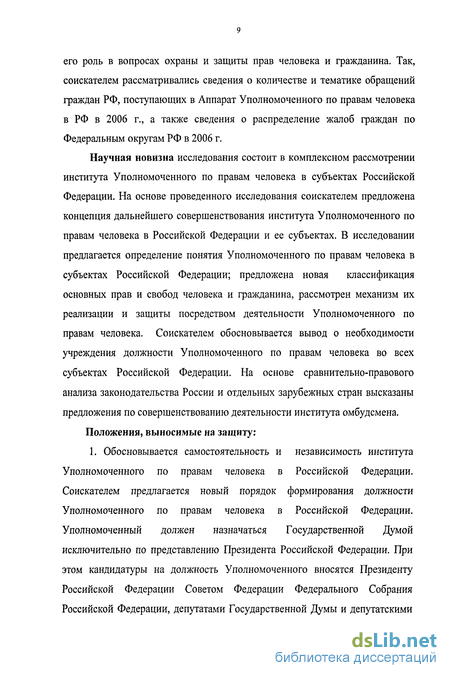 9

его роль в вопросах охраны и защиты прав человека и гражданина. Так, соискателем рассматривались сведения о количестве и тематике обращений граждан РФ, поступающих в Аппарат Уполномоченного по правам человека в РФ в 2006 г., а также сведения о распределение жалоб граждан по Федеральным округам РФ в 2006 г.

Научная новизна исследования состоит в комплексном рассмотрении института Уполномоченного по правам человека в субъектах Российской Федерации. На основе проведенного исследования соискателем предложена концепция дальнейшего совершенствования института Уполномоченного по правам человека в Российской Федерации и ее субъектах. В исследовании предлагается определение понятия Уполномоченного по правам человека в субъектах Российской Федерации; предложена новая классификация основных прав и свобод человека и гражданина, рассмотрен механизм их реализации и защиты посредством деятельности Уполномоченного по правам человека. Соискателем обосновывается вывод о необходимости учреждения должности Уполномоченного по правам человека во всех субъектах Российской Федерации. На основе сравнительно-правового анализа законодательства России и отдельных зарубежных стран высказаны предложения по совершенствованию деятельности института омбудсмена.

Положения, выносимые на защиту:

1. Обосновывается самостоятельность и независимость института Уполномоченного по правам человека в Российской Федерации. Соискателем предлагается новый порядок формирования должности Уполномоченного по правам человека в Российской Федерации. Уполномоченный должен назначаться Государственной Думой исключительно по представлению Президента Российской Федерации. При этом кандидатуры на должность Уполномоченного вносятся Президенту Российской Федерации Советом Федерации Федерального Собрания Российской Федерации, депутатами Государственной Думы и депутатскими

dsLib.net
библиотека диссертаций